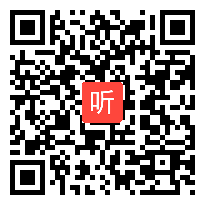 听